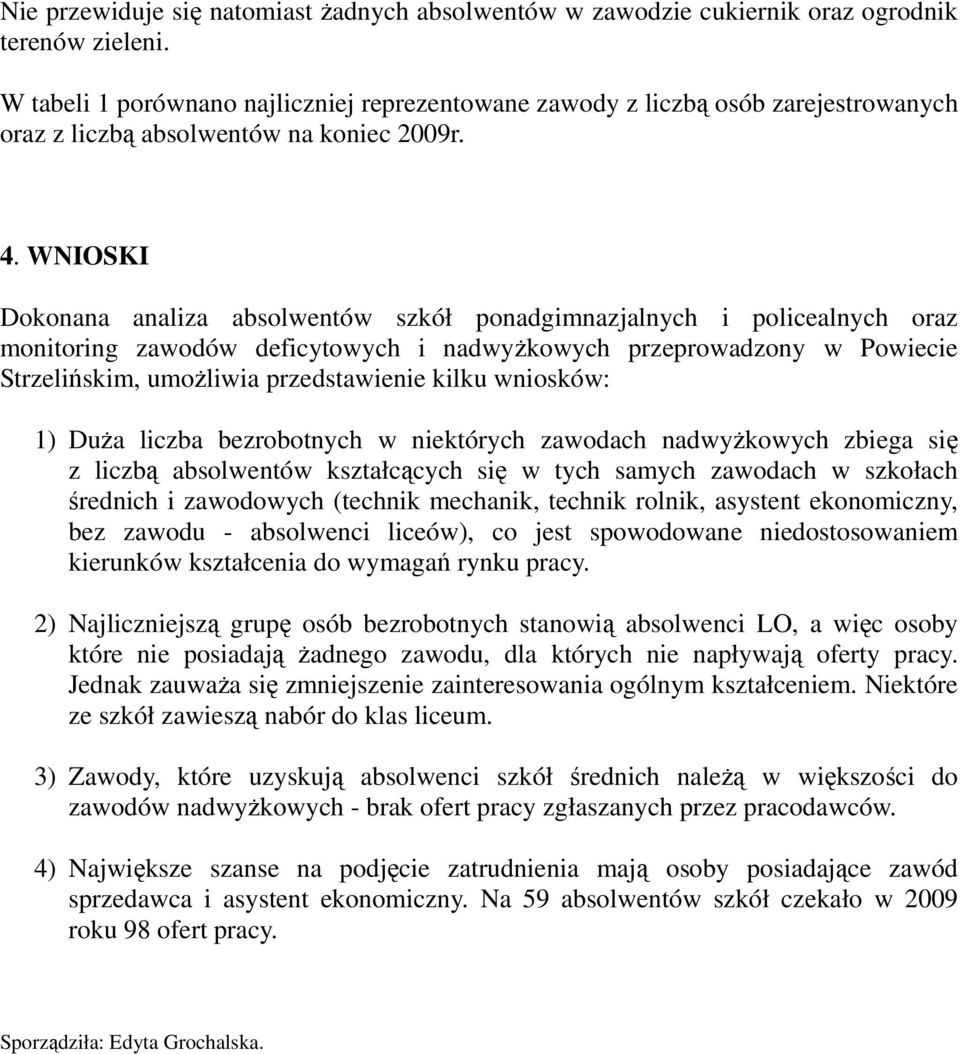 Nie przewiduje się natomiast żadnych absolwentów w zawodzie cukiernik oraz ogrodnik terenów zieleni.

W tabeli 1 porównano najliczniej reprezentowane zawody z liczbą osób zarejestrowanych oraz z liczbą absolwentów na koniec 2009r.

4. WNIOSKI

Dokonana analiza absolwentów szkół ponadgimnazjalnych i policealnych oraz monitoring zawodów deficytowych i nadwyżkowych przeprowadzony w Powiecie Strzelińskim, umożliwia przedstawienie kilku wniosków:

1) Duża liczba bezrobotnych w niektórych zawodach nadwyżkowych zbiega się z liczbą absolwentów kształcących się w tych samych zawodach w szkołach średnich i zawodowych (technik mechanik, technik rolnik, asystent ekonomiczny, bez zawodu - absolwenci liceów), co jest spowodowane niedostosowaniem kierunków kształcenia do wymagań rynku pracy.

2) Najliczniejszą grupę osób bezrobotnych stanowią absolwenci LO, a więc osoby które nie posiadają żadnego zawodu, dla których nie napływają oferty pracy. Jednak zauważa się zmniejszenie zainteresowania ogólnym kształceniem. Niektóre ze szkół zawieszą nabór do klas liceum.

3) Zawody, które uzyskują absolwenci szkół średnich należą w większości do zawodów nadwyżkowych - brak ofert pracy zgłaszanych przez pracodawców.

4) Największe szanse na podjęcie zatrudnienia mają osoby posiadające zawód sprzedawca i asystent ekonomiczny. Na 59 absolwentów szkół czekało w 2009 roku 98 ofert pracy.

Sporządziła: Edyta Grochalska.